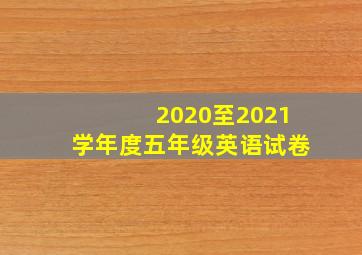 2020至2021
学年度五年级英语试卷